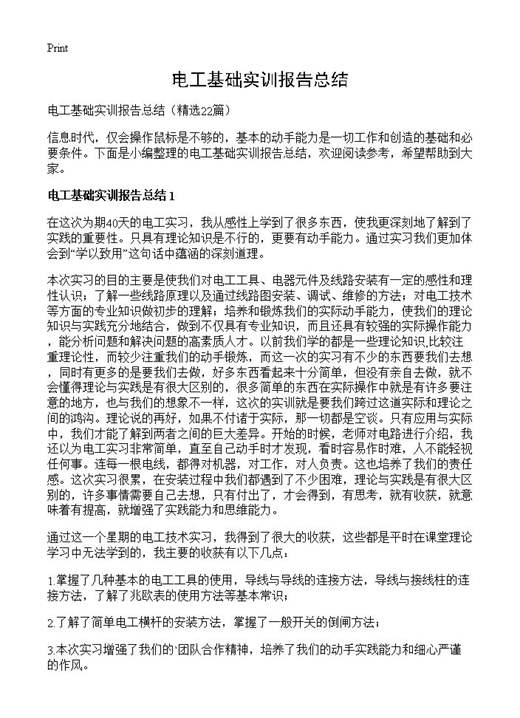 Print

电工基础实训报告总结

电工基础实训报告总结（精选22篇）

信息时代，仅会操作鼠标是不够的，基本的动手能力是一切工作和创造的基础和必要条件。下面是小编整理的电工基础实训报告总结，欢迎阅读参考，希望帮助到大家。

电工基础实训报告总结 1

在这次为期40天的电工实习，我从感性上学到了很多东西，使我更深刻地了解到了实践的重要性。只具有理论知识是不行的，更要有动手能力。通过实习我们更加体会到“学以致用”这句话中蕴涵的深刻道理。

本次实习的目的主要是使我们对电工工具、电器元件及线路安装有一定的感性和理性认识；了解一些线路原理以及通过线路图安装、调试、维修的方法；对电工技术等方面的专业知识做初步的理解；培养和锻炼我们的实际动手能力，使我们的理论知识与实践充分地结合，做到不仅具有专业知识，而且还具有较强的实际操作能力，能分析问题和解决问题的高素质人才。以前我们学的都是一些理论知识,比较注重理论性，而较少注重我们的动手锻炼，而这一次的实习有不少的东西要我们去想，同时有更多的是要我们去做，好多东西看起来十分简单，但没有亲自去做，就不会懂得理论与实践是有很大区别的，很多简单的东西在实际操作中就是有许多要注意的地方，也与我们的想象不一样，这次的实训就是要我们跨过这道实际和理论之间的鸿沟。理论说的再好，如果不付诸于实际，那一切都是空谈。只有应用与实际中，我们才能了解到两者之间的巨大差异。开始的时候，老师对电路进行介绍，我还以为电工实习非常简单，直至自己动手时才发现，看时容易作时难，人不能轻视任何事。连每一根电线，都得对机器，对工作，对人负责。这也培养了我们的责任感。这次实习很累，在安装过程中我们都遇到了不少困难，理论与实践是有很大区别的，许多事情需要自己去想，只有付出了，才会得到，有思考，就有收获，就意味着有提高，就增强了实践能力和思维能力。

通过这一个星期的电工技术实习，我得到了很大的收获，这些都是平时在课堂理论学习中无法学到的，我主要的收获有以下几点：

1.掌握了几种基本的电工工具的使用，导线与导线的连接方法，导线与接线柱的连接方法，了解了兆欧表的使用方法等基本常识；

2.了解了简单电工横杆的安装方法，掌握了一般开关的倒闸方法；

3.本次实习增强了我们的`团队合作精神，培养了我们的动手实践能力和细心严谨的作风。